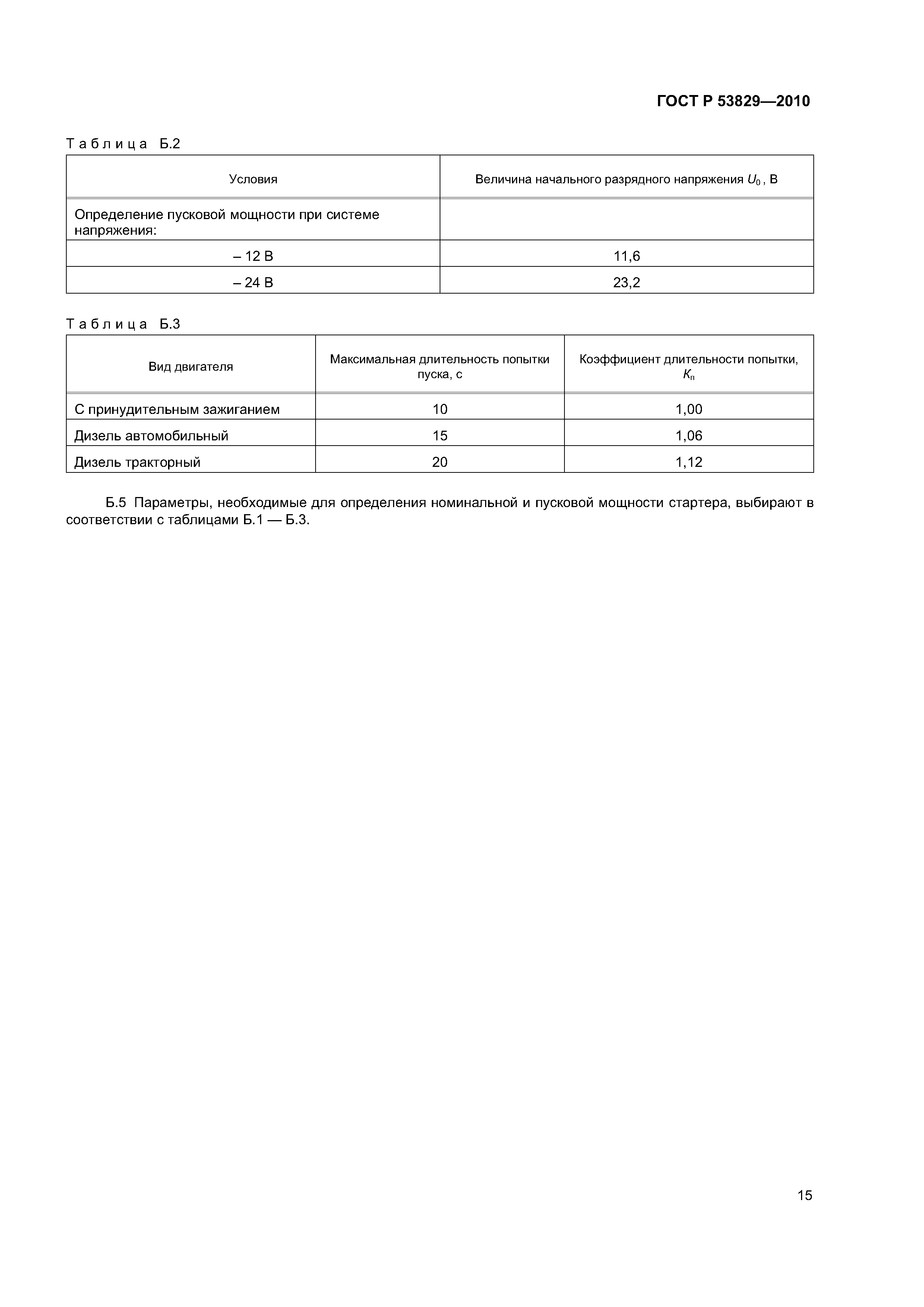 ГОСТ Р 53829—2010

Таблица Б.2

| Условия | Величина начального разрядного напряжения $U_0$, В |
|---|---|
| Определение пусковой мощности при системе напряжения: | |
| – 12 В | 11,6 |
| – 24 В | 23,2 |

Таблица Б.3

| Вид двигателя | Максимальная длительность попытки пуска, с | Коэффициент длительности попытки, $K_п$ |
|---|---|---|
| С принудительным зажиганием | 10 | 1,00 |
| Дизель автомобильный | 15 | 1,06 |
| Дизель тракторный | 20 | 1,12 |

Б.5 Параметры, необходимые для определения номинальной и пусковой мощности стартера, выбирают в соответствии с таблицами Б.1 — Б.3.

15